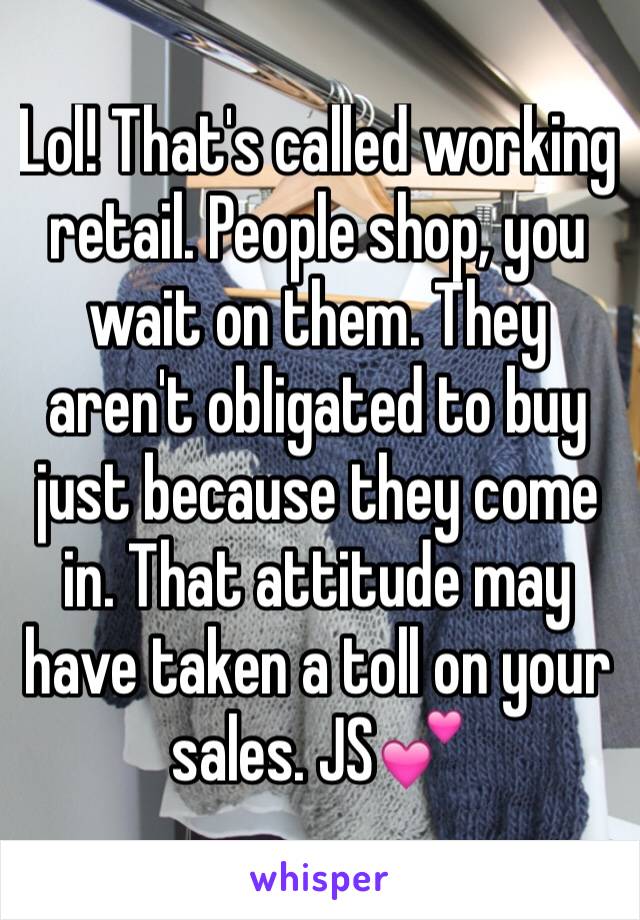 Lol! That's called working retail. People shop, you wait on them. They aren't obligated to buy just because they come in. That attitude may have taken a toll on your sales. JS💕

whisper